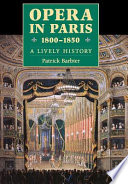 OPERA IN PARIS

1800–1850

A LIVELY HISTORY

Patrick Barbier